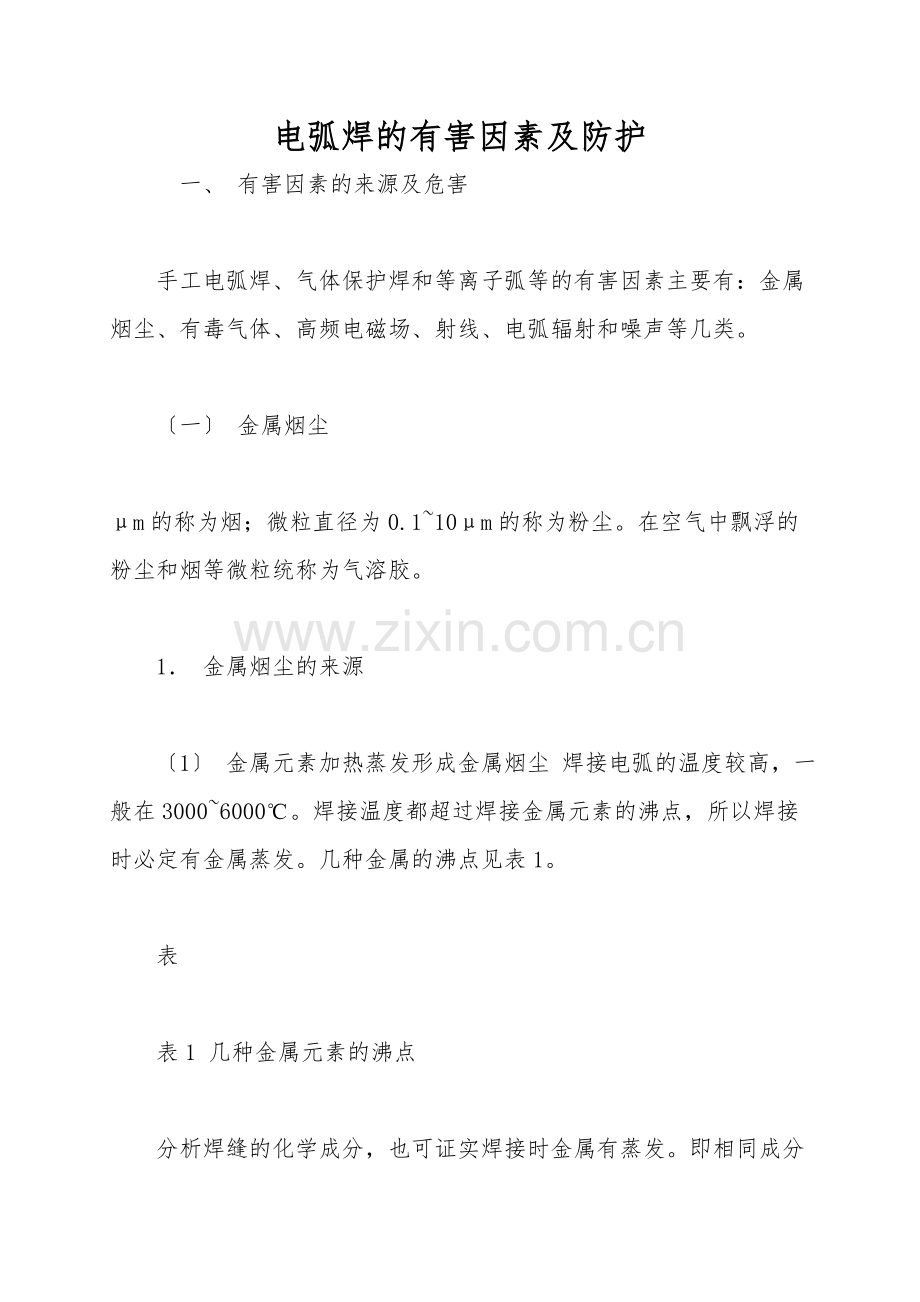 电弧焊的有害因素及防护

一、 有害因素的来源及危害

手工电弧焊、气体保护焊和等离子弧等的有害因素主要有：金属烟尘、有毒气体、高频电磁场、射线、电弧辐射和噪声等几类。

〔一〕 金属烟尘

μm的称为烟；微粒直径为0.1~10μm的称为粉尘。在空气中飘浮的粉尘和烟等微粒统称为气溶胶。

www.zixin.com.cn

1． 金属烟尘的来源

〔1〕 金属元素加热蒸发形成金属烟尘 焊接电弧的温度较高，一般在3000~6000℃。焊接温度都超过焊接金属元素的沸点，所以焊接时必定有金属蒸发。几种金属的沸点见表1。

表

表1 几种金属元素的沸点

分析焊缝的化学成分，也可证实焊接时金属有蒸发。即相同成分